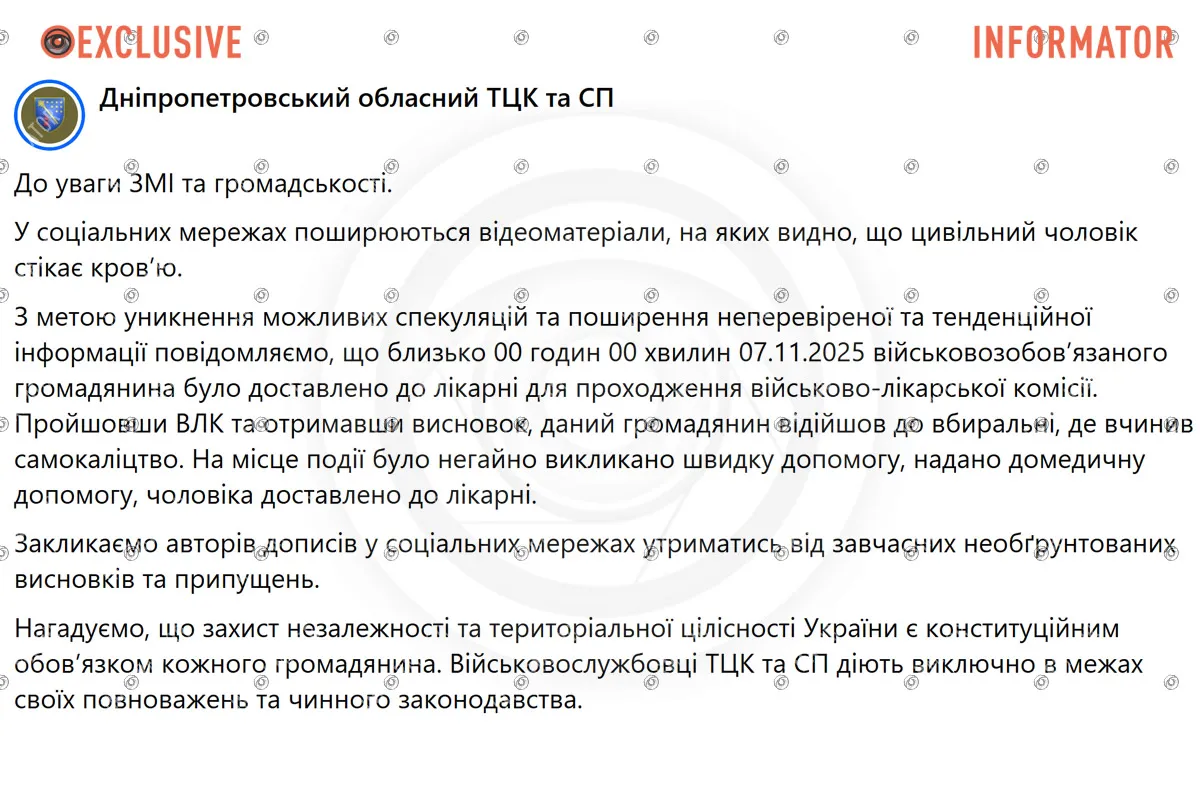 EXCLUSIVE

INFORMATOR

Дніпропетровський обласний ТЦК та СП

До уваги ЗМІ та громадськості.

У соціальних мережах поширюються відеоматеріали, на яких видно, що цивільний чоловік стікає кров'ю.

З метою уникнення можливих спекуляцій та поширення неперевіреної та тенденційної інформації повідомляємо, що близько 00 годин 00 хвилин 07.11.2025 військовозобов'язаного громадянина було доставлено до лікарні для проходження військово-лікарської комісії. Пройшовши ВЛК та отримавши висновок, даний громадянин відійшов до вбиральні, де вчинив самокаліцтво. На місце події було негайно викликано швидку допомогу, надано домедичну допомогу, чоловіка доставлено до лікарні.

Закликаємо авторів дописів у соціальних мережах утриматись від завчасних необґрунтованих висновків та припущень.

Нагадуємо, що захист незалежності та територіальної цілісності України є конституційним обов'язком кожного громадянина. Військовослужбовці ТЦК та СП діють виключно в межах своїх повноважень та чинного законодавства.